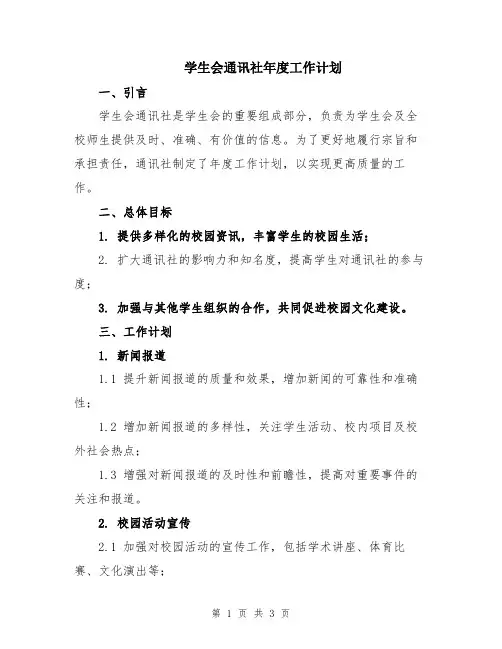 学生会通讯社年度工作计划

一、引言

学生会通讯社是学生会的重要组成部分，负责为学生会及全校师生提供及时、准确、有价值的信息。为了更好地履行宗旨和承担责任，通讯社制定了年度工作计划，以实现更高质量的工作。

二、总体目标

1. 提供多样化的校园资讯，丰富学生的校园生活；

2. 扩大通讯社的影响力和知名度，提高学生对通讯社的参与度；

3. 加强与其他学生组织的合作，共同促进校园文化建设。

三、工作计划

1. 新闻报道

1.1 提升新闻报道的质量和效果，增加新闻的可靠性和准确性；

1.2 增加新闻报道的多样性，关注学生活动、校内项目及校外社会热点；

1.3 增强对新闻报道的及时性和前瞻性，提高对重要事件的关注和报道。

2. 校园活动宣传

2.1 加强对校园活动的宣传工作，包括学术讲座、体育比赛、文化演出等；

第 1 页 共 3 页